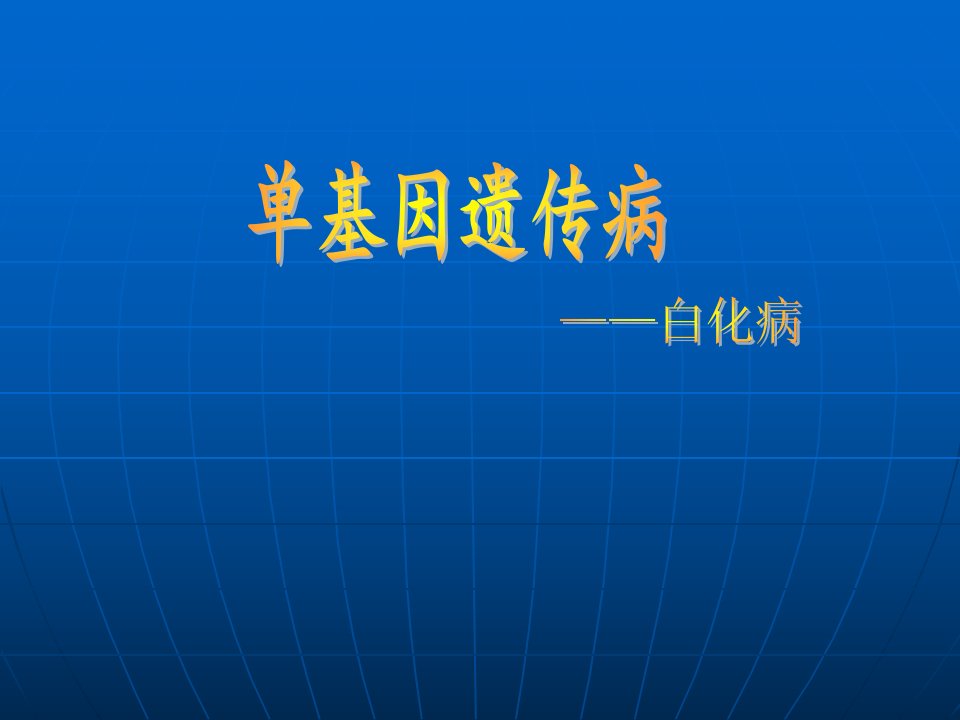 单基因遗传病

——白化病